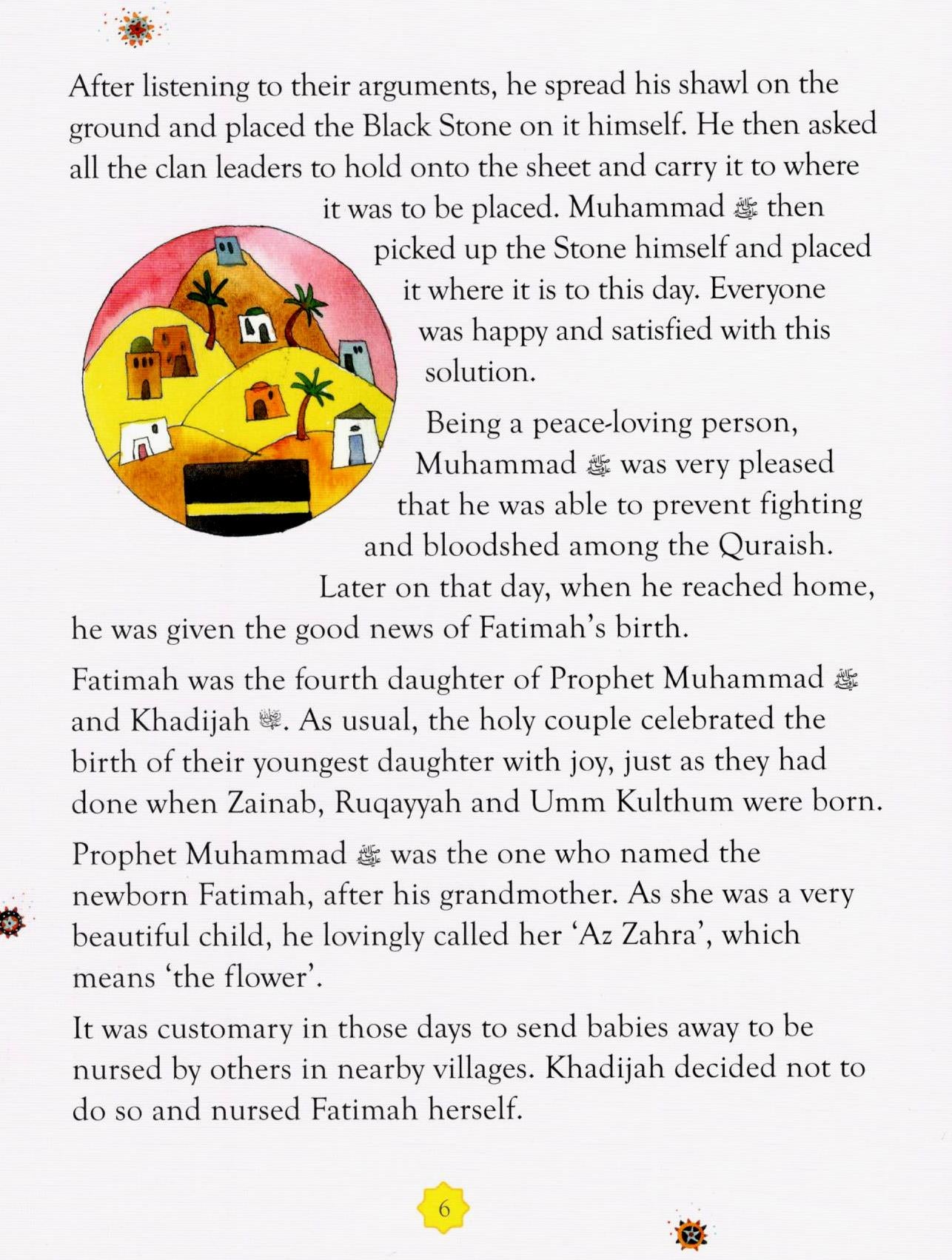 After listening to their arguments, he spread his shawl on the ground and placed the Black Stone on it himself. He then asked all the clan leaders to hold onto the sheet and carry it to where it was to be placed. Muhammad ﷺ then picked up the Stone himself and placed it where it is to this day. Everyone was happy and satisfied with this solution.

Being a peace-loving person, Muhammad ﷺ was very pleased that he was able to prevent fighting and bloodshed among the Quraish. Later on that day, when he reached home, he was given the good news of Fatimah's birth.

Fatimah was the fourth daughter of Prophet Muhammad ﷺ and Khadijah رضي الله عنها. As usual, the holy couple celebrated the birth of their youngest daughter with joy, just as they had done when Zainab, Ruqayyah and Umm Kulthum were born.

Prophet Muhammad ﷺ was the one who named the newborn Fatimah, after his grandmother. As she was a very beautiful child, he lovingly called her 'Az Zahra', which means 'the flower'.

It was customary in those days to send babies away to be nursed by others in nearby villages. Khadijah decided not to do so and nursed Fatimah herself.

6